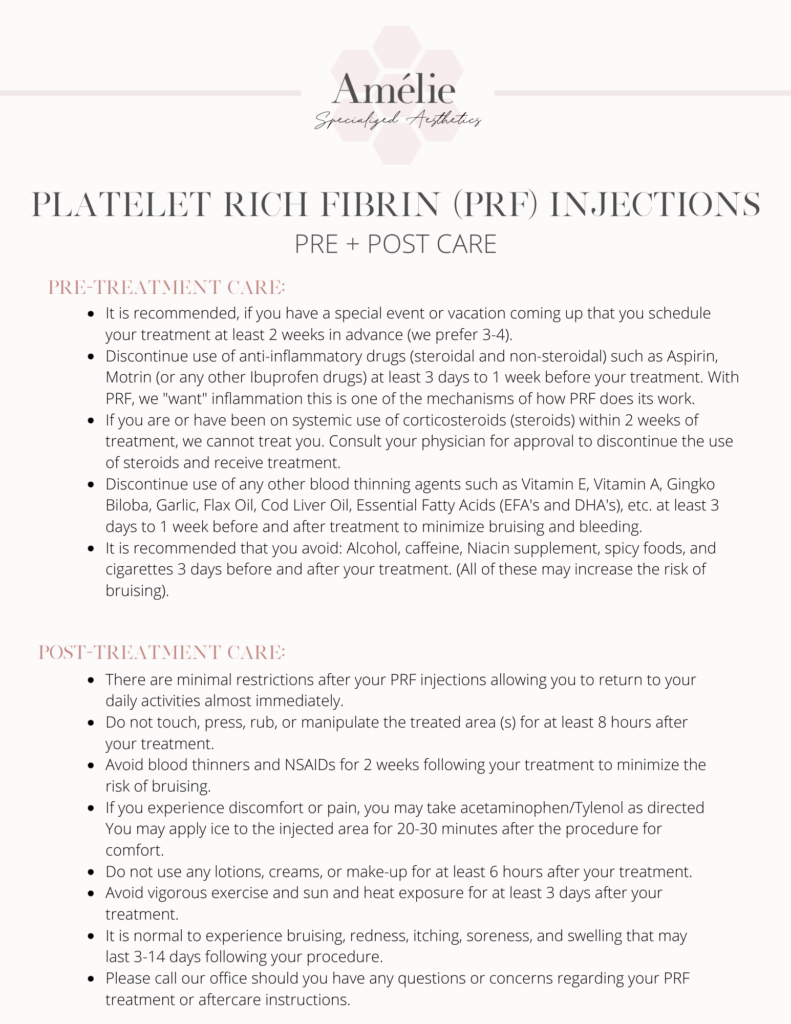 Amélie
Specialized Aesthetics

PLATELET RICH FIBRIN (PRF) INJECTIONS
PRE + POST CARE

PRE-TREATMENT CARE:

- It is recommended, if you have a special event or vacation coming up that you schedule your treatment at least 2 weeks in advance (we prefer 3-4).
- Discontinue use of anti-inflammatory drugs (steroidal and non-steroidal) such as Aspirin, Motrin (or any other Ibuprofen drugs) at least 3 days to 1 week before your treatment. With PRF, we "want" inflammation this is one of the mechanisms of how PRF does its work.
- If you are or have been on systemic use of corticosteroids (steroids) within 2 weeks of treatment, we cannot treat you. Consult your physician for approval to discontinue the use of steroids and receive treatment.
- Discontinue use of any other blood thinning agents such as Vitamin E, Vitamin A, Gingko Biloba, Garlic, Flax Oil, Cod Liver Oil, Essential Fatty Acids (EFA's and DHA's), etc. at least 3 days to 1 week before and after treatment to minimize bruising and bleeding.
- It is recommended that you avoid: Alcohol, caffeine, Niacin supplement, spicy foods, and cigarettes 3 days before and after your treatment. (All of these may increase the risk of bruising).

POST-TREATMENT CARE:

- There are minimal restrictions after your PRF injections allowing you to return to your daily activities almost immediately.
- Do not touch, press, rub, or manipulate the treated area (s) for at least 8 hours after your treatment.
- Avoid blood thinners and NSAIDs for 2 weeks following your treatment to minimize the risk of bruising.
- If you experience discomfort or pain, you may take acetaminophen/Tylenol as directed You may apply ice to the injected area for 20-30 minutes after the procedure for comfort.
- Do not use any lotions, creams, or make-up for at least 6 hours after your treatment.
- Avoid vigorous exercise and sun and heat exposure for at least 3 days after your treatment.
- It is normal to experience bruising, redness, itching, soreness, and swelling that may last 3-14 days following your procedure.
- Please call our office should you have any questions or concerns regarding your PRF treatment or aftercare instructions.